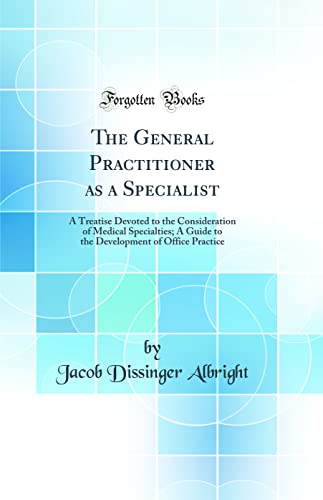 Forgotten Books

The General Practitioner as a Specialist

A Treatise Devoted to the Consideration of Medical Specialties; A Guide to the Development of Office Practice

by

Jacob Dissinger Albright